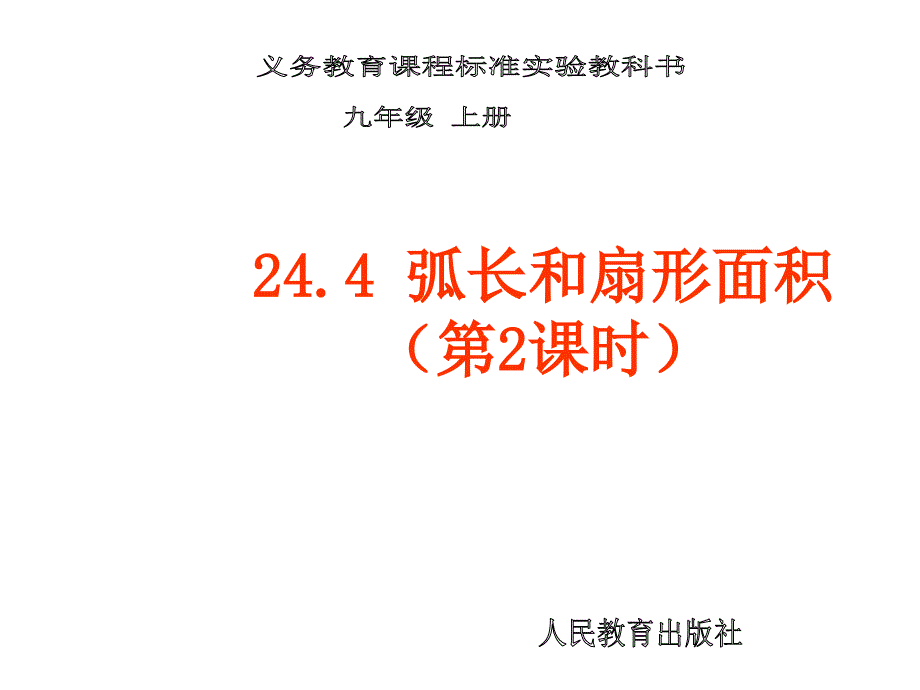 义务教育课程标准实验教科书

九年级 上册

24.4 弧长和扇形面积
（第2课时）

人民教育出版社